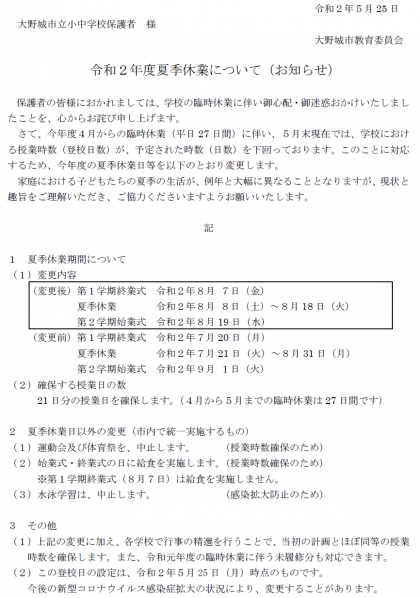 令和２年５月25日

大野城市立小中学校保護者　様

大野城市教育委員会

令和２年度夏季休業について（お知らせ）

保護者の皆様におかれましては、学校の臨時休業に伴い御心配・御迷惑おかけいたしましたことを、心からお詫び申し上げます。

さて、今年度４月からの臨時休業（平日27日間）に伴い、５月末現在では、学校における授業時数（登校日数）が、予定された時数（日数）を下回っております。このことに対応するため、今年度の夏季休業日等を以下のとおり変更します。

家庭における子どもたちの夏季の生活が、例年と大幅に異なることとなりますが、現状と趣旨をご理解いただき、ご協力くださいますようお願いいたします。

記

１　夏季休業期間について

（１）変更内容

（変更後）第１学期終業式　令和２年８月　７日（金）
夏季休業　令和２年８月　８日（土）～８月18日（火）
第２学期始業式　令和２年８月19日（水）

（変更前）第１学期終業式　令和２年７月20日（月）
夏季休業　令和２年７月21日（火）～８月31日（月）
第２学期始業式　令和２年９月　１日（火）

（２）確保する授業日の数
21日分の授業日を確保します。（４月から５月までの臨時休業は27日間です）

２　夏季休業日以外の変更（市内で統一実施するもの）

（１）運動会及び体育祭を、中止します。　（授業時数確保のため）

（２）始業式・終業式の日に給食を実施します。（授業時数確保のため）
※第１学期終業式（８月７日）は給食を実施しません。

（３）水泳学習は、中止します。　（感染拡大防止のため）

３　その他

（１）上記の変更に加え、各学校で行事の精選を行うことで、当初の計画とほぼ同等の授業時数を確保します。また、令和元年度の臨時休業に伴う未履修分も対応できます。

（２）この登校日の設定は、令和２年５月25日（月）時点のものです。
今後の新型コロナウイルス感染症拡大の状況により、変更することがあります。